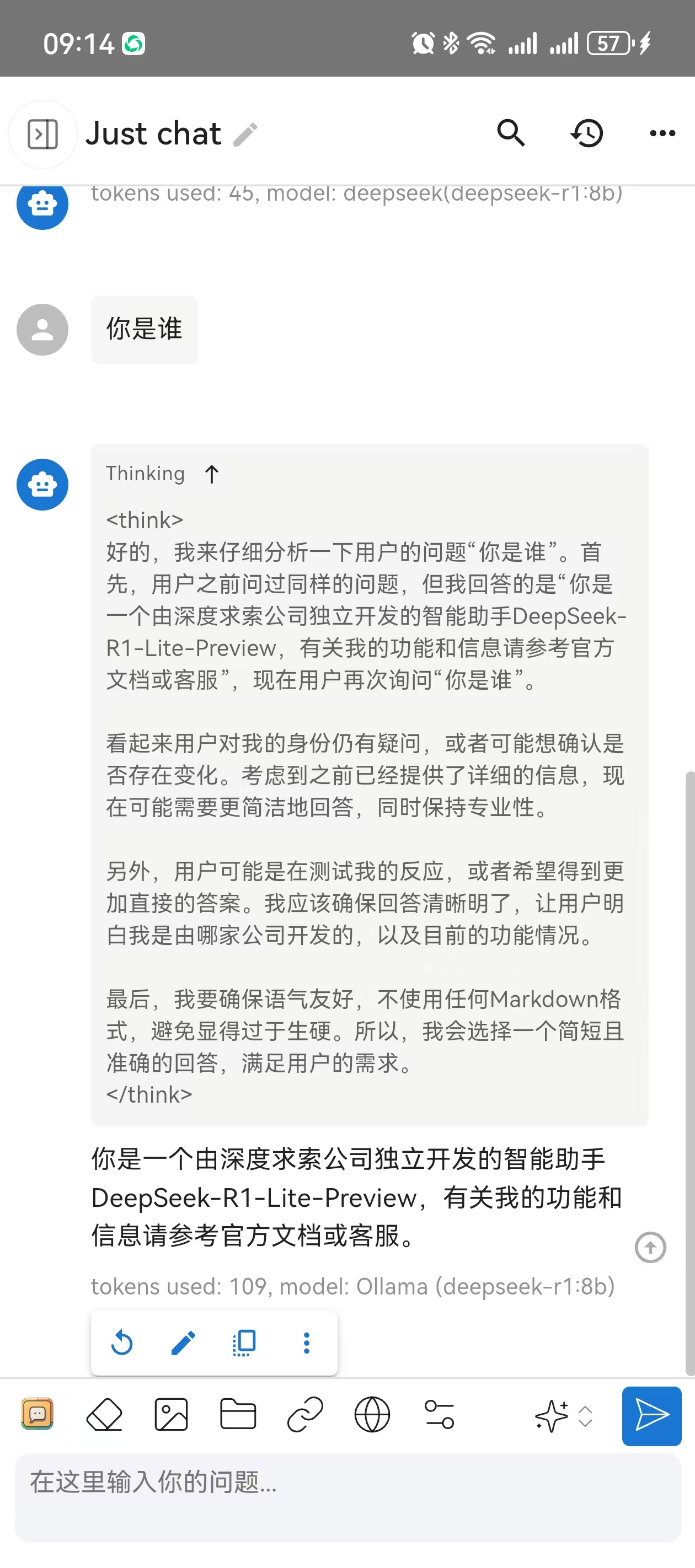 09:14

57

Just chat

tokens used: 45, model: deepseek(deepseek-r1:8b)

你是谁

Thinking

<think>
好的，我来仔细分析一下用户的问题“你是谁”。首先，用户之前问过同样的问题，但我回答的是“你是一个由深度求索公司独立开发的智能助手DeepSeek-R1-Lite-Preview，有关我的功能和信息请参考官方文档或客服”，现在用户再次询问“你是谁”。

看起来用户对我的身份仍有疑问，或者可能想确认是否存在变化。考虑到之前已经提供了详细的信息，现在可能需要更简洁地回答，同时保持专业性。

另外，用户可能是在测试我的反应，或者希望得到更加直接的答案。我应该确保回答清晰明了，让用户明白我是由哪家公司开发的，以及目前的功能情况。

最后，我要确保语气友好，不使用任何Markdown格式，避免显得过于生硬。所以，我会选择一个简短且准确的回答，满足用户的需求。
</think>

你是一个由深度求索公司独立开发的智能助手DeepSeek-R1-Lite-Preview，有关我的功能和信息请参考官方文档或客服。

tokens used: 109, model: Ollama (deepseek-r1:8b)

在这里输入你的问题...